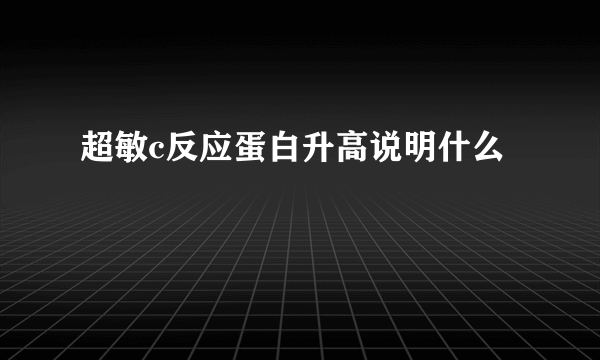 超敏c反应蛋白升高说明什么